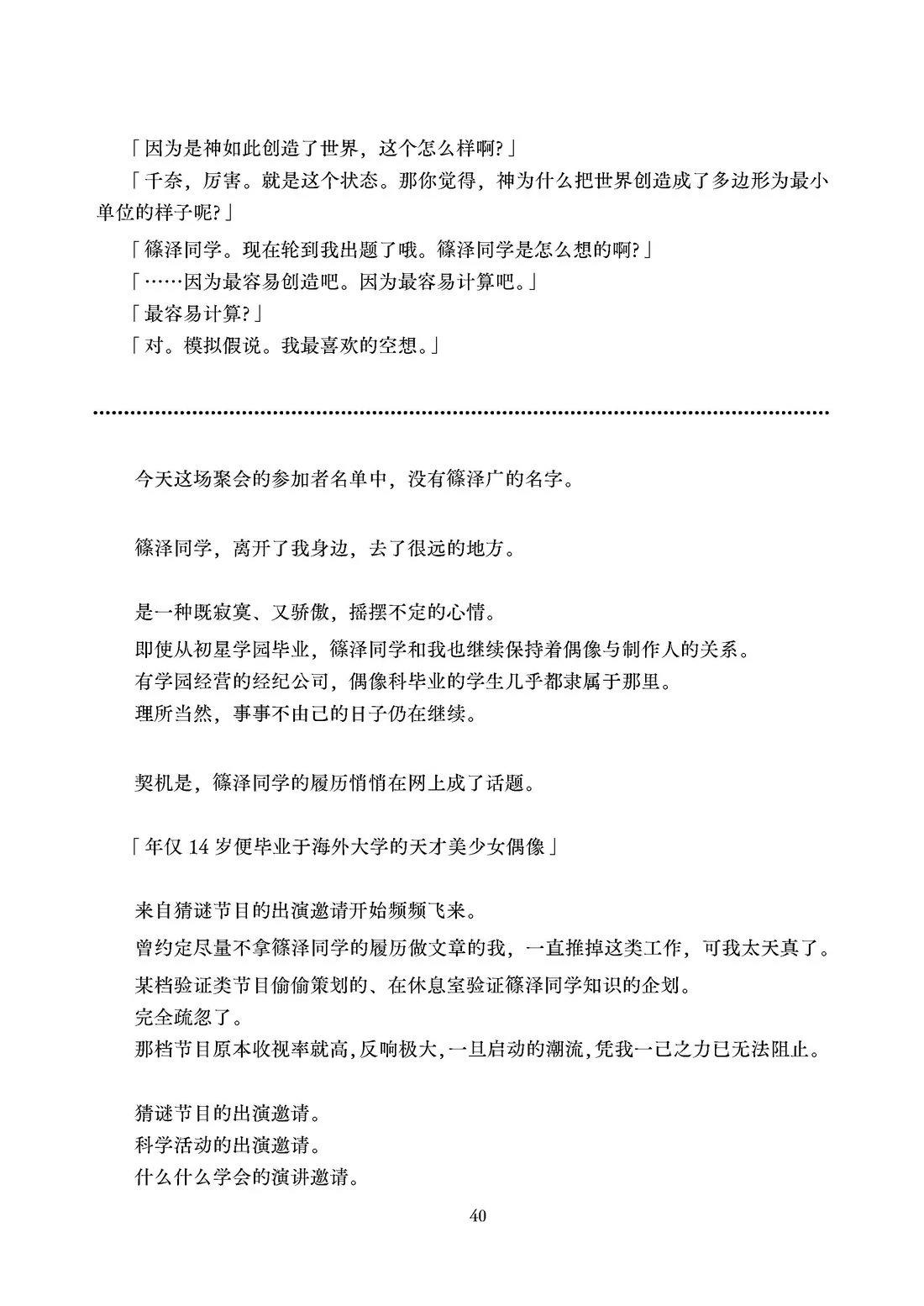 「因为是神如此创造了世界，这个怎么样啊?」

「千奈，厉害。就是这个状态。那你觉得，神为什么把世界创造成了多边形为最小单位的样子呢?」

「篠泽同学。现在轮到我出题了哦。篠泽同学是怎么想的啊?」

「……因为最容易创造吧。因为最容易计算吧。」

「最容易计算?」

「对。模拟假说。我最喜欢的空想。」

今天这场聚会的参加者名单中，没有篠泽广的名字。

篠泽同学，离开了我身边，去了很远的地方。

是一种既寂寞、又骄傲，摇摆不定的心情。

即使从初星学园毕业，篠泽同学和我也继续保持着偶像与制作人的关系。
有学园经营的经纪公司，偶像科毕业的学生几乎都隶属于那里。
理所当然，事事不由己的日子仍在继续。

契机是，篠泽同学的履历悄悄在网上成了话题。

「年仅 14 岁便毕业于海外大学的天才美少女偶像」

来自猜谜节目的出演邀请开始频频飞来。
曾约定尽量不拿篠泽同学的履历做文章的我，一直推掉这类工作，可我太天真了。
某档验证类节目偷偷策划的、在休息室验证篠泽同学知识的企划。
完全疏忽了。
那档节目原本收视率就高，反响极大，一旦启动的潮流，凭我一己之力已无法阻止。

猜谜节目的出演邀请。
科学活动的出演邀请。
什么什么学会的演讲邀请。

40